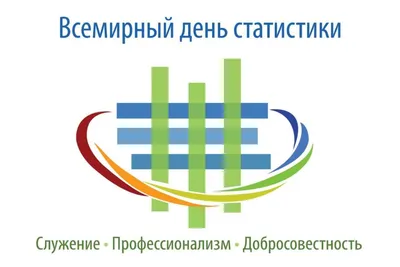 Всемирный день статистики

Служение • Профессионализм • Добросовестность